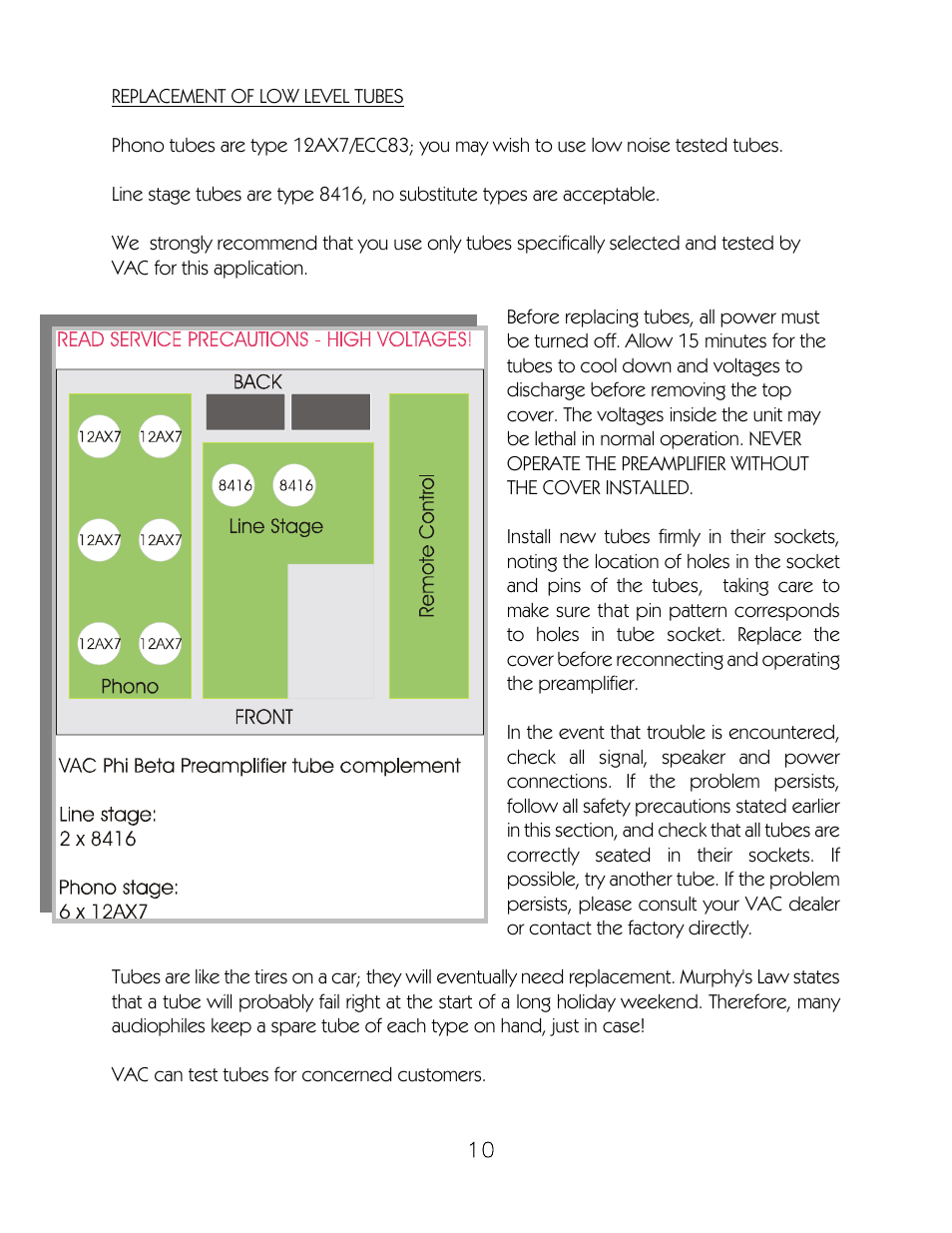 REPLACEMENT OF LOW LEVEL TUBES

Phono tubes are type 12AX7/ECC83; you may wish to use low noise tested tubes.

Line stage tubes are type 8416, no substitute types are acceptable.

We strongly recommend that you use only tubes specifically selected and tested by VAC for this application.

READ SERVICE PRECAUTIONS - HIGH VOLTAGES!

BACK

12AX7 12AX7

12AX7 12AX7

12AX7 12AX7

Phono

8416 8416

Line Stage

Remote Control

FRONT

VAC Phi Beta Preamplifier tube complement

Line stage:
2 x 8416

Phono stage:
6 x 12AX7

Before replacing tubes, all power must be turned off. Allow 15 minutes for the tubes to cool down and voltages to discharge before removing the top cover. The voltages inside the unit may be lethal in normal operation. NEVER OPERATE THE PREAMPLIFIER WITHOUT THE COVER INSTALLED.

Install new tubes firmly in their sockets, noting the location of holes in the socket and pins of the tubes, taking care to make sure that pin pattern corresponds to holes in tube socket. Replace the cover before reconnecting and operating the preamplifier.

In the event that trouble is encountered, check all signal, speaker and power connections. If the problem persists, follow all safety precautions stated earlier in this section, and check that all tubes are correctly seated in their sockets. If possible, try another tube. If the problem persists, please consult your VAC dealer or contact the factory directly.

Tubes are like the tires on a car; they will eventually need replacement. Murphy's Law states that a tube will probably fail right at the start of a long holiday weekend. Therefore, many audiophiles keep a spare tube of each type on hand, just in case!

VAC can test tubes for concerned customers.

10